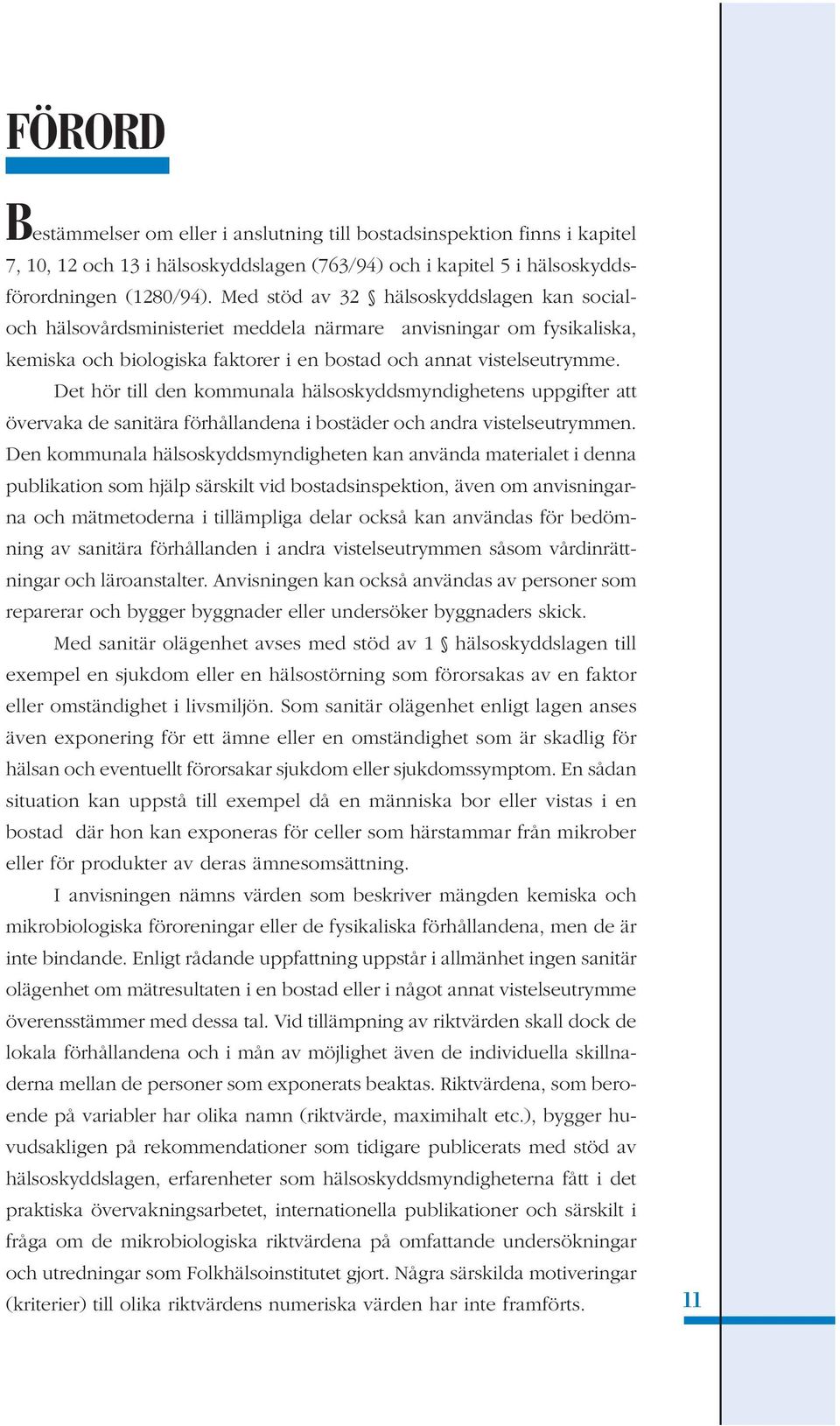 FÖRORD

Bestämmelser om eller i anslutning till bostadsinspektion finns i kapitel 7, 10, 12 och 13 i hälsoskyddslagen (763/94) och i kapitel 5 i hälsoskyddsförordningen (1280/94). Med stöd av 32 § hälsoskyddslagen kan social- och hälsovårdsministeriet meddela närmare anvisningar om fysikaliska, kemiska och biologiska faktorer i en bostad och annat vistelseutrymme.

Det hör till den kommunala hälsoskyddsmyndighetens uppgifter att övervaka de sanitära förhållandena i bostäder och andra vistelseutrymmen. Den kommunala hälsoskyddsmyndigheten kan använda materialet i denna publikation som hjälp särskilt vid bostadsinspektion, även om anvisningarna och mätmetoderna i tillämpliga delar också kan användas för bedömning av sanitära förhållanden i andra vistelseutrymmen såsom vårdinrättningar och läroanstalter. Anvisningen kan också användas av personer som reparerar och bygger byggnader eller undersöker byggnaders skick.

Med sanitär olägenhet avses med stöd av 1 § hälsoskyddslagen till exempel en sjukdom eller en hälsostörning som förorsakas av en faktor eller omständighet i livsmiljön. Som sanitär olägenhet enligt lagen anses även exponering för ett ämne eller en omständighet som är skadlig för hälsan och eventuellt förorsakar sjukdom eller sjukdomssymptom. En sådan situation kan uppstå till exempel då en människa bor eller vistas i en bostad där hon kan exponeras för celler som härstammar från mikrober eller för produkter av deras ämnesomsättning.

I anvisningen nämns värden som beskriver mängden kemiska och mikrobiologiska föroreningar eller de fysikaliska förhållandena, men de är inte bindande. Enligt rådande uppfattning uppstår i allmänhet ingen sanitär olägenhet om mätresultaten i en bostad eller i något annat vistelseutrymme överensstämmer med dessa tal. Vid tillämpning av riktvärden skall dock de lokala förhållandena och i mån av möjlighet även de individuella skillnaderna mellan de personer som exponerats beaktas. Riktvärdena, som beroende på variabler har olika namn (riktvärde, maximihalt etc.), bygger huvudsakligen på rekommendationer som tidigare publicerats med stöd av hälsoskyddslagen, erfarenheter som hälsoskyddsmyndigheterna fått i det praktiska övervakningsarbetet, internationella publikationer och särskilt i fråga om de mikrobiologiska riktvärdena på omfattande undersökningar och utredningar som Folkhälsoinstitutet gjort. Några särskilda motiveringar (kriterier) till olika riktvärdens numeriska värden har inte framförts.

11